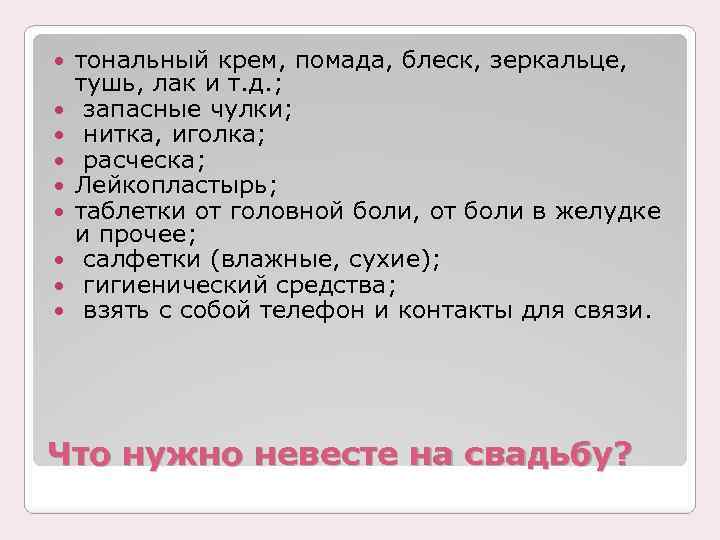 - тональный крем, помада, блеск, зеркальце, тушь, лак и т.д.;
- запасные чулки;
- нитка, иголка;
- расческа;
- Лейкопластырь;
- таблетки от головной боли, от боли в желудке и прочее;
- салфетки (влажные, сухие);
- гигиенический средства;
- взять с собой телефон и контакты для связи.

Что нужно невесте на свадьбу?